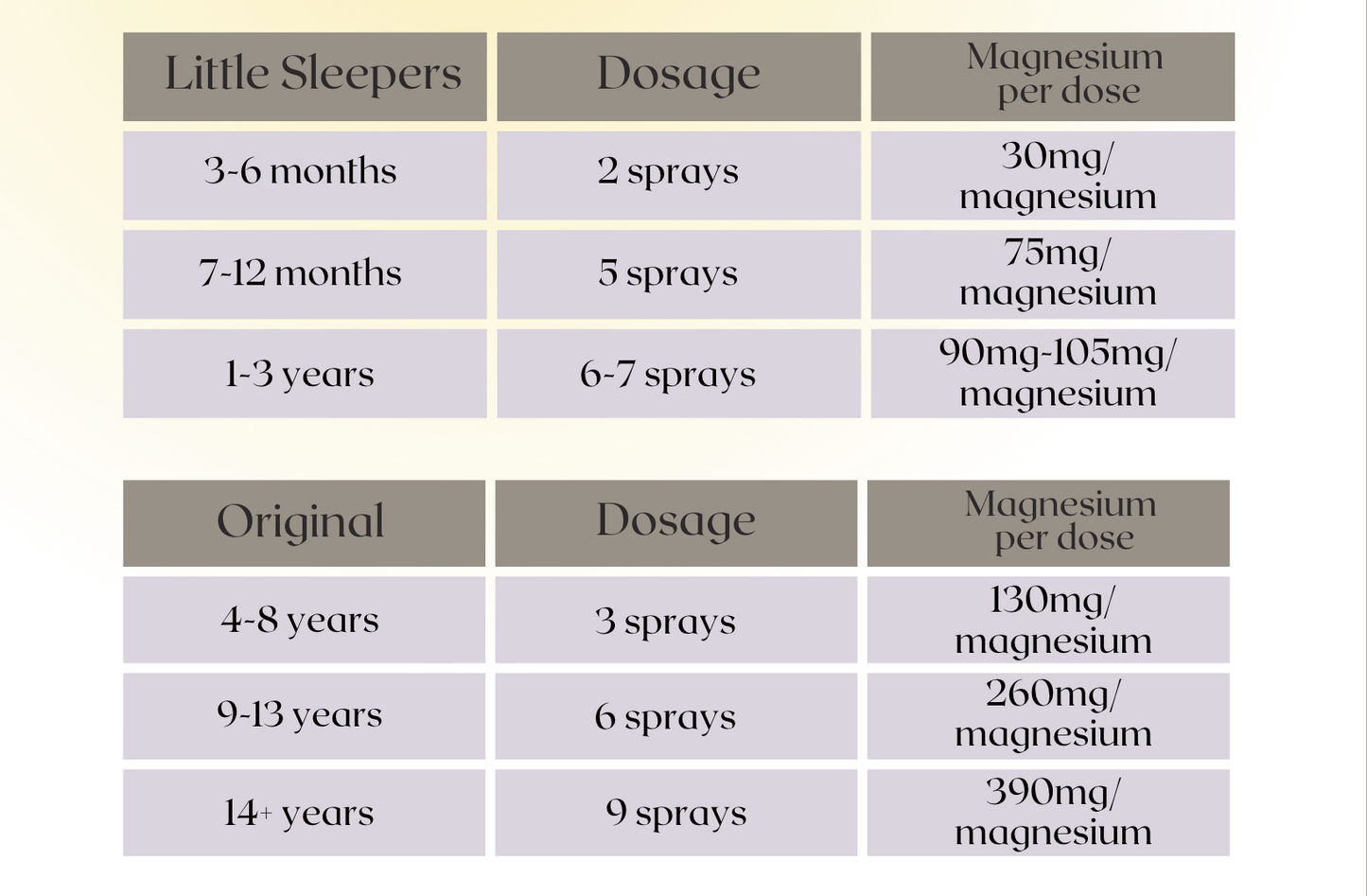 | Little Sleepers | Dosage | Magnesium per dose |
|---|---|---|
| 3-6 months | 2 sprays | 30mg/ magnesium |
| 7-12 months | 5 sprays | 75mg/ magnesium |
| 1-3 years | 6-7 sprays | 90mg-105mg/ magnesium |

| Original | Dosage | Magnesium per dose |
|---|---|---|
| 4-8 years | 3 sprays | 130mg/ magnesium |
| 9-13 years | 6 sprays | 260mg/ magnesium |
| 14+ years | 9 sprays | 390mg/ magnesium |